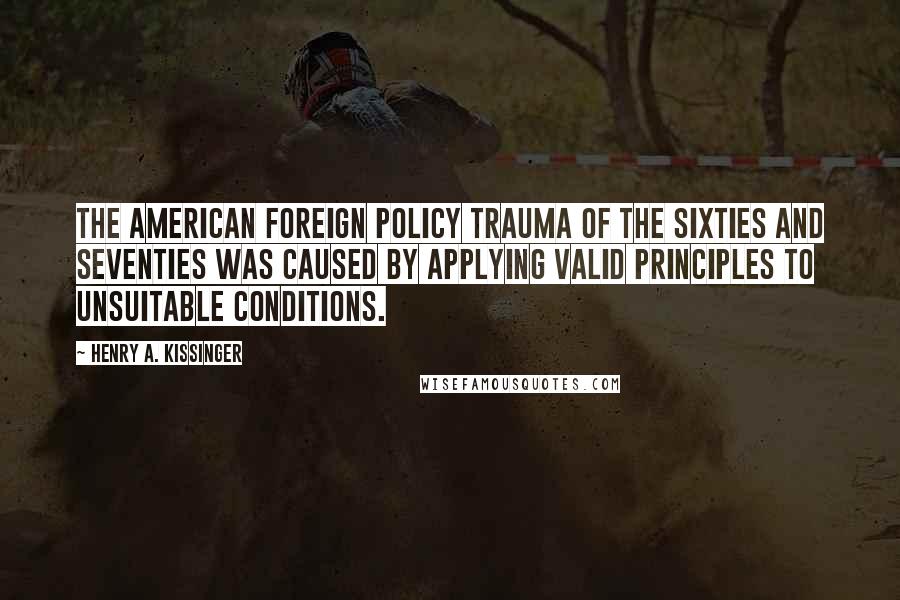 THE AMERICAN FOREIGN POLICY TRAUMA OF THE SIXTIES AND SEVENTIES WAS CAUSED BY APPLYING VALID PRINCIPLES TO UNSUITABLE CONDITIONS.

~ HENRY A. KISSINGER

WISEFAMOUSQUOTES.COM